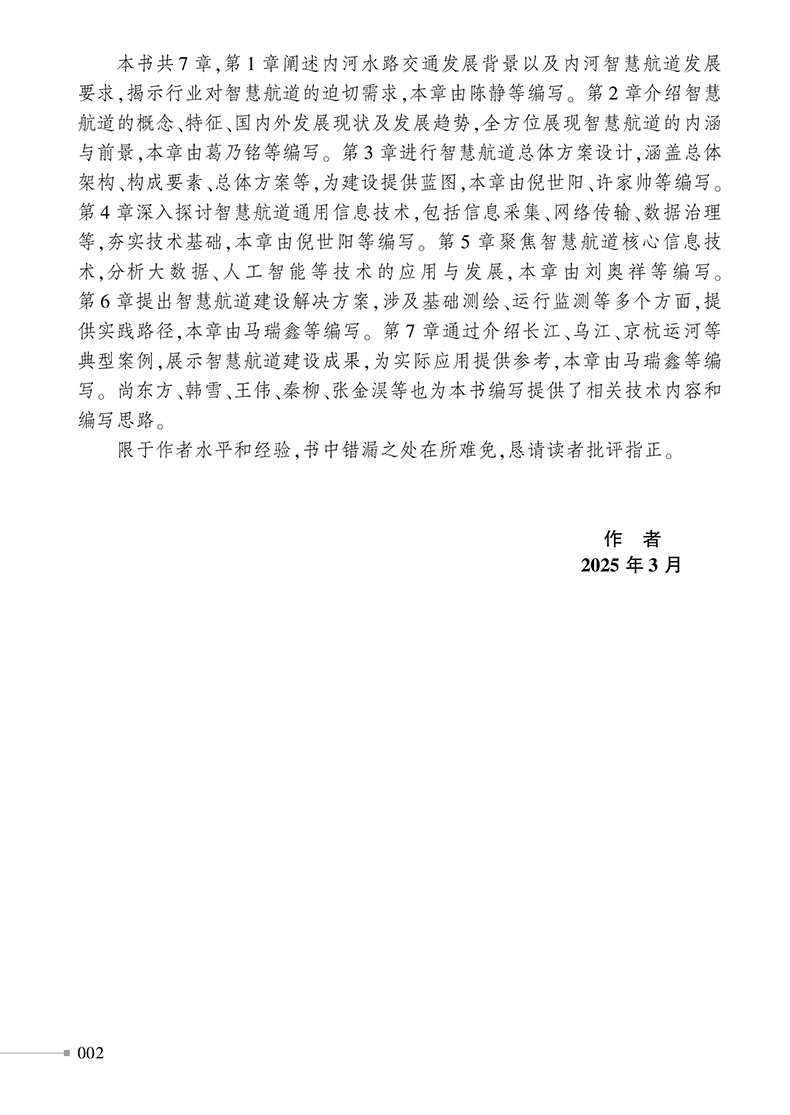 本书共7章,第1章阐述内河水路交通发展背景以及内河智慧航道发展要求,揭示行业对智慧航道的迫切需求,本章由陈静等编写。第2章介绍智慧航道的概念、特征、国内外发展现状及发展趋势,全方位展现智慧航道的内涵与前景,本章由葛乃铭等编写。第3章进行智慧航道总体方案设计,涵盖总体架构、构成要素、总体方案等,为建设提供蓝图,本章由倪世阳、许家帅等编写。第4章深入探讨智慧航道通用信息技术,包括信息采集、网络传输、数据治理等,夯实技术基础,本章由倪世阳等编写。第5章聚焦智慧航道核心信息技术,分析大数据、人工智能等技术的应用与发展,本章由刘奥祥等编写。第6章提出智慧航道建设解决方案,涉及基础测绘、运行监测等多个方面,提供实践路径,本章由马瑞鑫等编写。第7章通过介绍长江、乌江、京杭运河等典型案例,展示智慧航道建设成果,为实际应用提供参考,本章由马瑞鑫等编写。尚东方、韩雪、王伟、秦柳、张金淏等也为本书编写提供了相关技术内容和编写思路。

限于作者水平和经验,书中错漏之处在所难免,恳请读者批评指正。

作　者
2025年3月

002